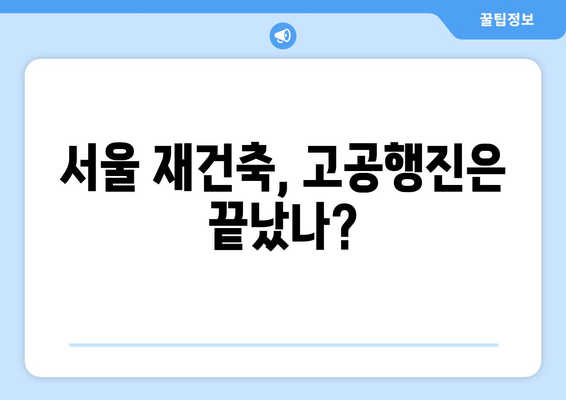 꿀팁정보

서울 재건축, 고공행진은 끝났나?